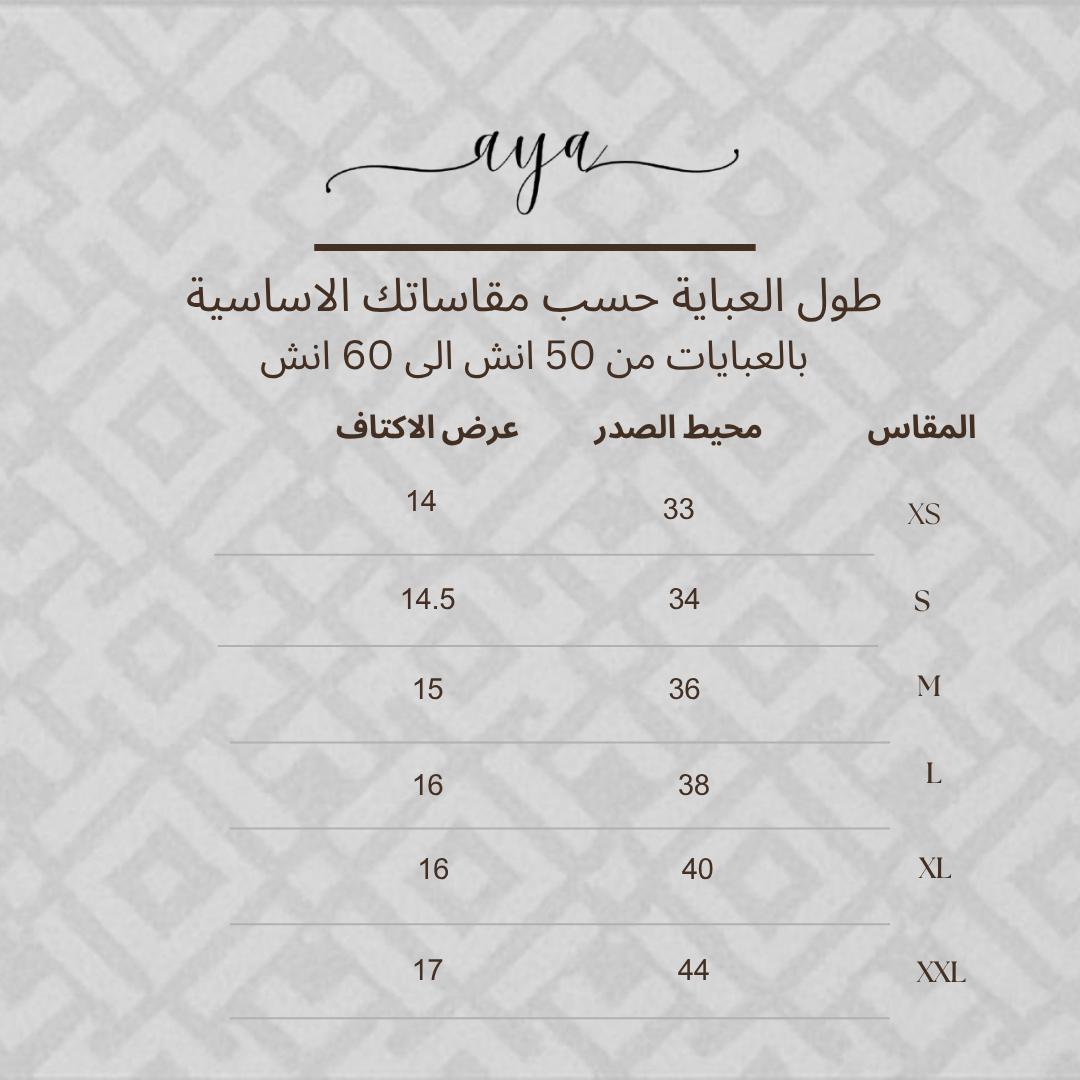 aya

طول العباية حسب مقاساتك الاساسية
بالعبايات من 50 انش الى 60 انش

| المقاس | محيط الصدر | عرض الاكتاف |
|---|---|---|
| XS | 33 | 14 |
| S | 34 | 14.5 |
| M | 36 | 15 |
| L | 38 | 16 |
| XL | 40 | 16 |
| XXL | 44 | 17 |